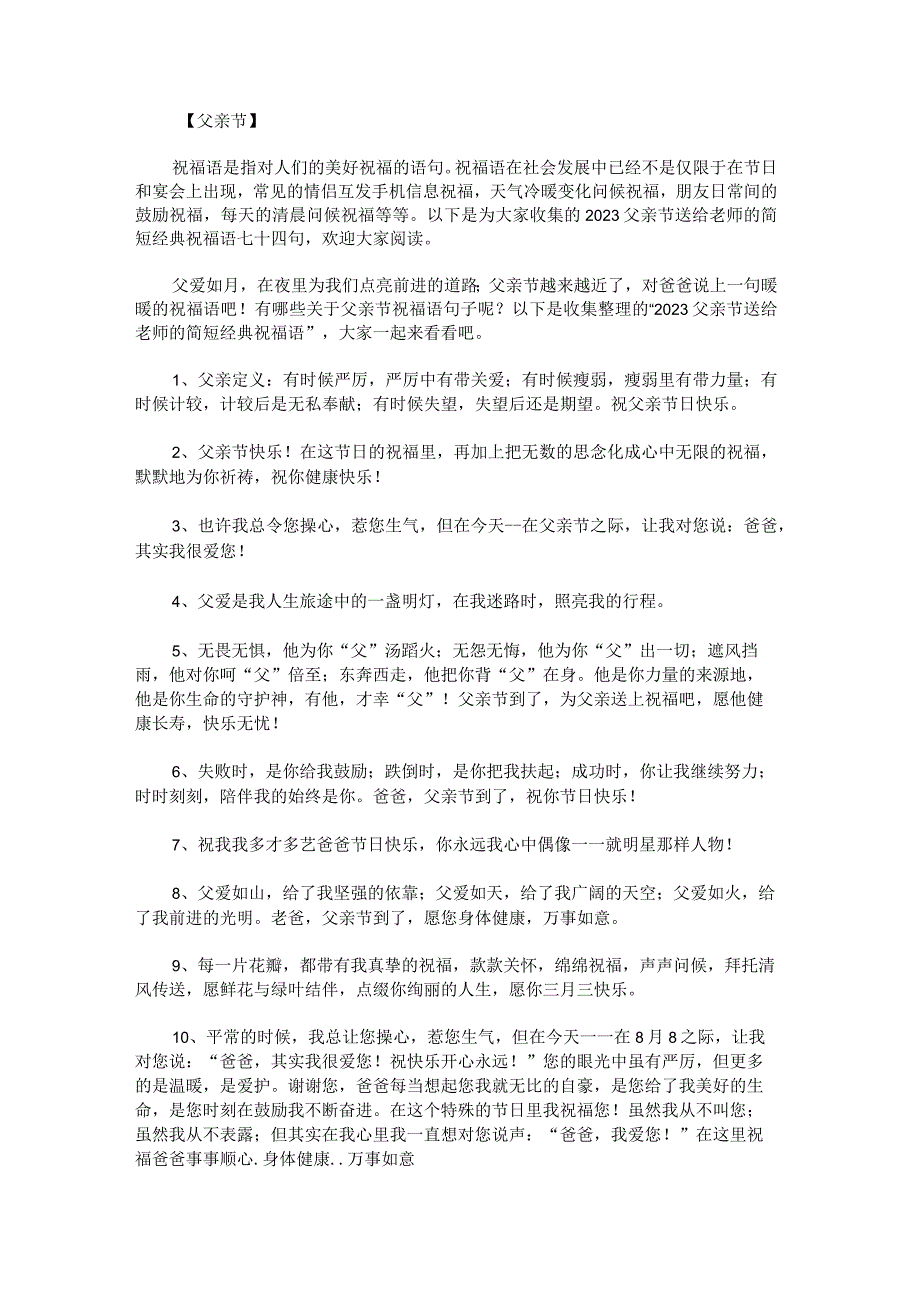 【父亲节】

祝福语是指对人们的美好祝福的语句。祝福语在社会发展中已经不是仅限于在节日和宴会上出现，常见的情侣互发手机信息祝福，天气冷暖变化问候祝福，朋友日常间的鼓励祝福，每天的清晨问候祝福等等。以下是为大家收集的2023父亲节送给老师的简短经典祝福语七十四句，欢迎大家阅读。

父爱如月，在夜里为我们点亮前进的道路；父亲节越来越近了，对爸爸说上一句暖暖的祝福语吧！有哪些关于父亲节祝福语句子呢？以下是收集整理的“2023父亲节送给老师的简短经典祝福语”，大家一起来看看吧。

1、父亲定义：有时候严厉，严厉中有带关爱；有时候瘦弱，瘦弱里有带力量；有时候计较，计较后是无私奉献；有时候失望，失望后还是期望。祝父亲节日快乐。

2、父亲节快乐！在这节日的祝福里，再加上把无数的思念化成心中无限的祝福，默默地为你祈祷，祝你健康快乐！

3、也许我总令您操心，惹您生气，但在今天--在父亲节之际，让我对您说：爸爸，其实我很爱您！

4、父爱是我人生旅途中的一盏明灯，在我迷路时，照亮我的行程。

5、无畏无惧，他为你“父”汤蹈火；无怨无悔，他为你“父”出一切；遮风挡雨，他对你呵“父”倍至；东奔西走，他把你背“父”在身。他是你力量的来源地，他是你生命的守护神，有他，才幸“父”！父亲节到了，为父亲送上祝福吧，愿他健康长寿，快乐无忧！

6、失败时，是你给我鼓励；跌倒时，是你把我扶起；成功时，你让我继续努力；时时刻刻，陪伴我的始终是你。爸爸，父亲节到了，祝你节日快乐！

7、祝我我多才多艺爸爸节日快乐，你永远我心中偶像一一就明星那样人物！

8、父爱如山，给了我坚强的依靠；父爱如天，给了我广阔的天空；父爱如火，给了我前进的光明。老爸，父亲节到了，愿您身体健康，万事如意。

9、每一片花瓣，都带有我真挚的祝福，款款关怀，绵绵祝福，声声问候，拜托清风传送，愿鲜花与绿叶结伴，点缀你绚丽的人生，愿你三月三快乐。

10、平常的时候，我总让您操心，惹您生气，但在今天一一在8月8之际，让我对您说：“爸爸，其实我很爱您！祝快乐开心永远！”您的眼光中虽有严厉，但更多的是温暖，是爱护。谢谢您，爸爸每当想起您我就无比的自豪，是您给了我美好的生命，是您时刻在鼓励我不断奋进。在这个特殊的节日里我祝福您！虽然我从不叫您；虽然我从不表露；但其实在我心里我一直想对您说声：“爸爸，我爱您！”在这里祝福爸爸事事顺心.身体健康..万事如意